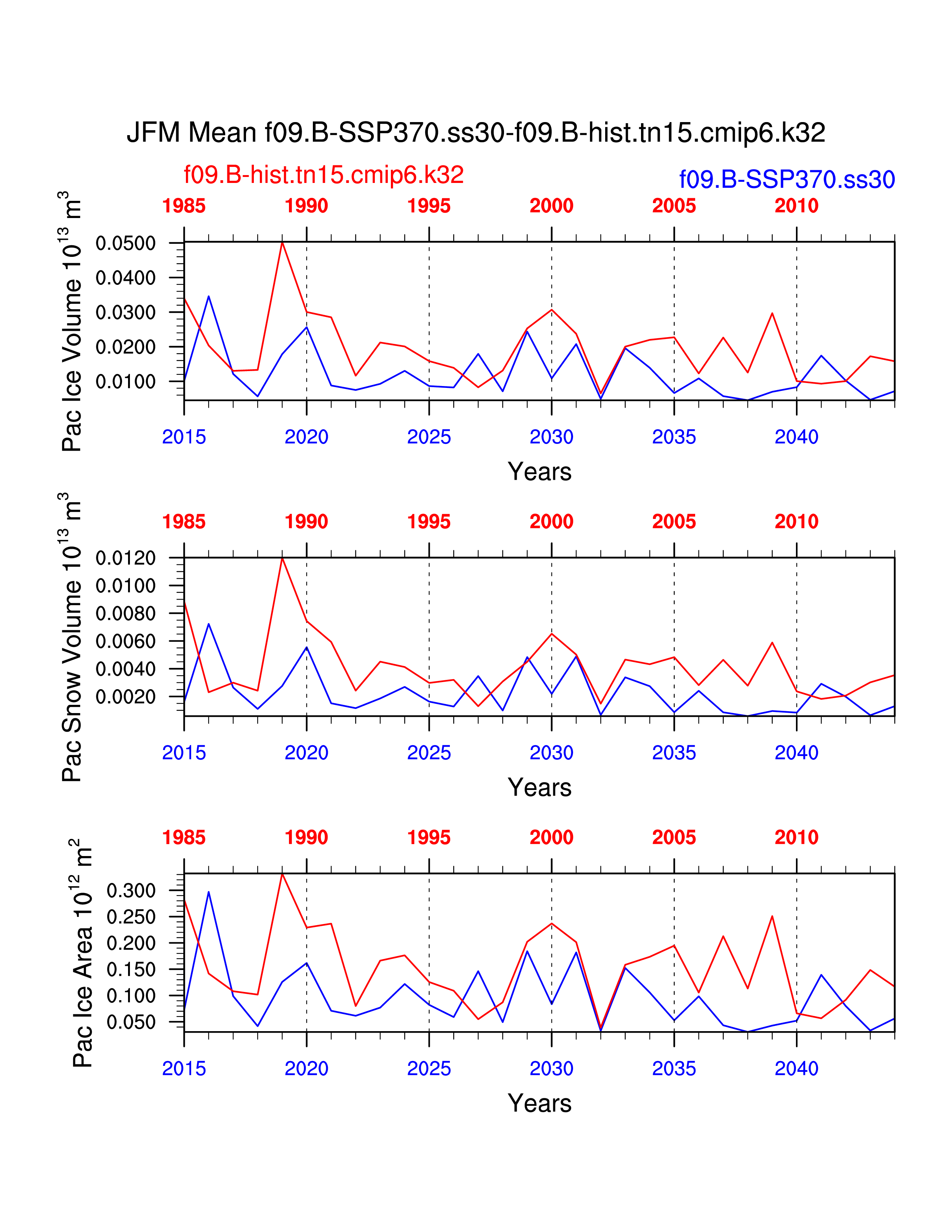 JFM Mean f09.B-SSP370.ss30-f09.B-hist.tn15.cmip6.k32

f09.B-hist.tn15.cmip6.k32

f09.B-SSP370.ss30

1985 1990 1995 2000 2005 2010

Pac Ice Volume $10^{13}$ $m^3$

0.0500
0.0400
0.0300
0.0200
0.0100

2015 2020 2025 2030 2035 2040

Years

1985 1990 1995 2000 2005 2010

Pac Snow Volume $10^{13}$ $m^3$

0.0120
0.0100
0.0080
0.0060
0.0040
0.0020

2015 2020 2025 2030 2035 2040

Years

1985 1990 1995 2000 2005 2010

Pac Ice Area $10^{12}$ $m^2$

0.300
0.250
0.200
0.150
0.100
0.050

2015 2020 2025 2030 2035 2040

Years